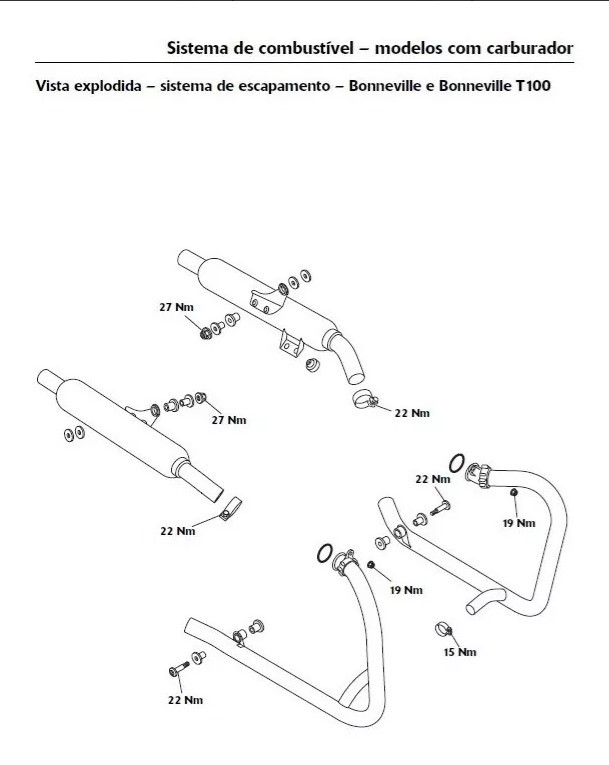 Sistema de combustível – modelos com carburador

Vista explodida – sistema de escapamento – Bonneville e Bonneville T100

27 Nm

27 Nm

22 Nm

22 Nm

22 Nm

19 Nm

19 Nm

15 Nm

22 Nm